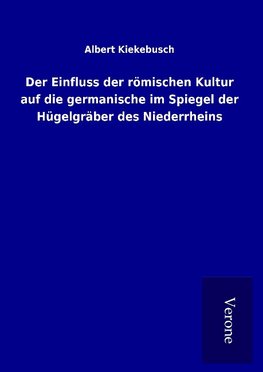 Albert Kiekebusch

Der Einfluss der römischen Kultur auf die germanische im Spiegel der Hügelgräber des Niederrheins

Verone